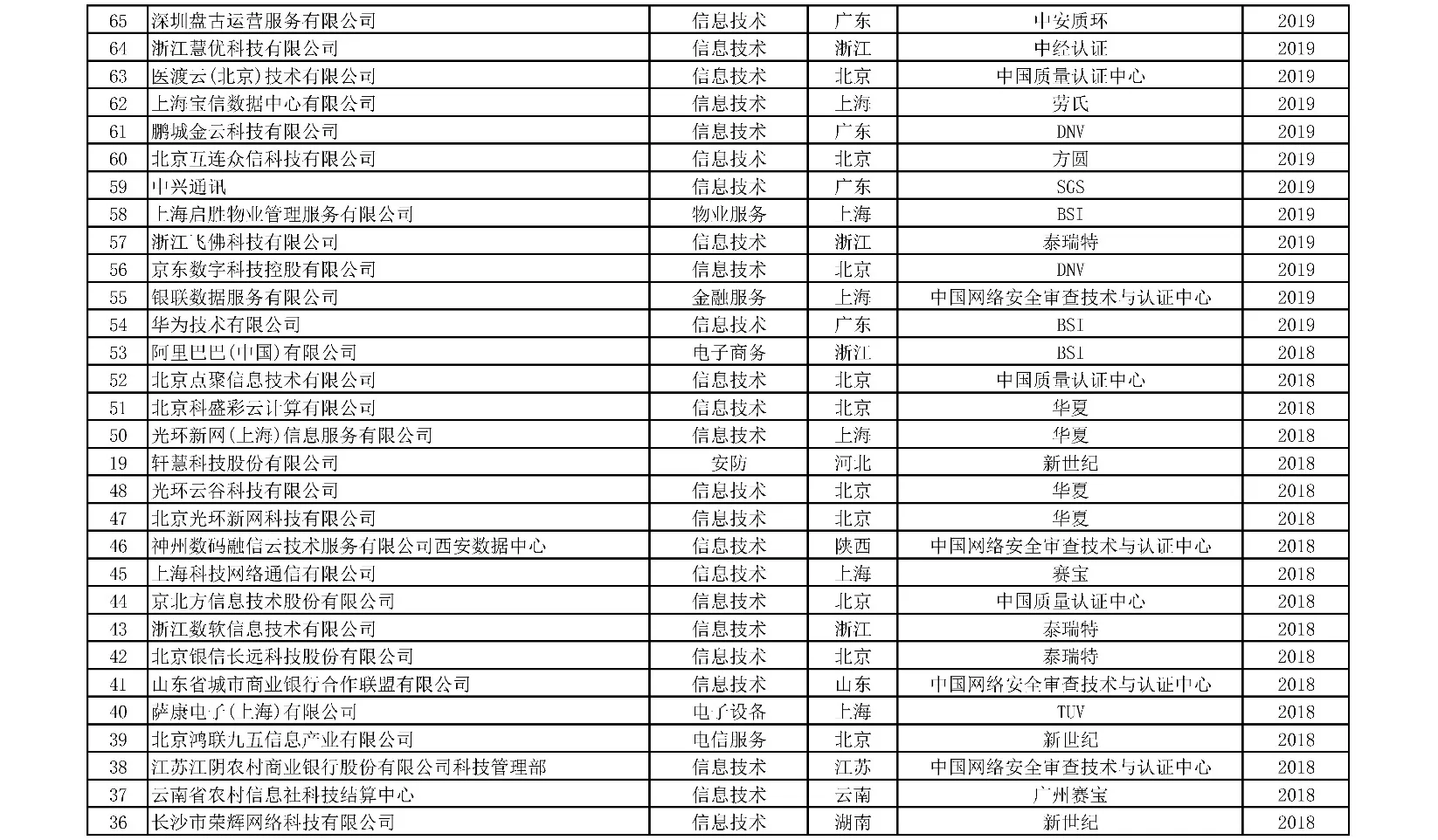 | 65 | 深圳盘古运营服务有限公司 | 信息技术 | 广东 | 中安质环 | 2019 |
|---|---|---|---|---|---|
| 64 | 浙江慧优科技有限公司 | 信息技术 | 浙江 | 中经认证 | 2019 |
| 63 | 医渡云(北京)技术有限公司 | 信息技术 | 北京 | 中国质量认证中心 | 2019 |
| 62 | 上海宝信数据中心有限公司 | 信息技术 | 上海 | 劳氏 | 2019 |
| 61 | 鹏城金云科技有限公司 | 信息技术 | 广东 | DNV | 2019 |
| 60 | 北京互连众信科技有限公司 | 信息技术 | 北京 | 方圆 | 2019 |
| 59 | 中兴通讯 | 信息技术 | 广东 | SGS | 2019 |
| 58 | 上海启胜物业管理服务有限公司 | 物业服务 | 上海 | BSI | 2019 |
| 57 | 浙江飞佛科技有限公司 | 信息技术 | 浙江 | 泰瑞特 | 2019 |
| 56 | 京东数字科技控股有限公司 | 信息技术 | 北京 | DNV | 2019 |
| 55 | 银联数据服务有限公司 | 金融服务 | 上海 | 中国网络安全审查技术与认证中心 | 2019 |
| 54 | 华为技术有限公司 | 信息技术 | 广东 | BSI | 2019 |
| 53 | 阿里巴巴(中国)有限公司 | 电子商务 | 浙江 | BSI | 2018 |
| 52 | 北京点聚信息技术有限公司 | 信息技术 | 北京 | 中国质量认证中心 | 2018 |
| 51 | 北京科盛彩云计算有限公司 | 信息技术 | 北京 | 华夏 | 2018 |
| 50 | 光环新网(上海)信息服务有限公司 | 信息技术 | 上海 | 华夏 | 2018 |
| 19 | 轩慧科技股份有限公司 | 安防 | 河北 | 新世纪 | 2018 |
| 48 | 光环云谷科技有限公司 | 信息技术 | 北京 | 华夏 | 2018 |
| 47 | 北京光环新网科技有限公司 | 信息技术 | 北京 | 华夏 | 2018 |
| 46 | 神州数码融信云技术服务有限公司西安数据中心 | 信息技术 | 陕西 | 中国网络安全审查技术与认证中心 | 2018 |
| 45 | 上海科技网络通信有限公司 | 信息技术 | 上海 | 赛宝 | 2018 |
| 44 | 京北方信息技术股份有限公司 | 信息技术 | 北京 | 中国质量认证中心 | 2018 |
| 43 | 浙江数软信息技术有限公司 | 信息技术 | 浙江 | 泰瑞特 | 2018 |
| 42 | 北京银信长远科技股份有限公司 | 信息技术 | 北京 | 泰瑞特 | 2018 |
| 41 | 山东省城市商业银行合作联盟有限公司 | 信息技术 | 山东 | 中国网络安全审查技术与认证中心 | 2018 |
| 40 | 萨康电子(上海)有限公司 | 电子设备 | 上海 | TUV | 2018 |
| 39 | 北京鸿联九五信息产业有限公司 | 电信服务 | 北京 | 新世纪 | 2018 |
| 38 | 江苏江阴农村商业银行股份有限公司科技管理部 | 信息技术 | 江苏 | 中国网络安全审查技术与认证中心 | 2018 |
| 37 | 云南省农村信息社科技结算中心 | 信息技术 | 云南 | 广州赛宝 | 2018 |
| 36 | 长沙市荣辉网络科技有限公司 | 信息技术 | 湖南 | 新世纪 | 2018 |